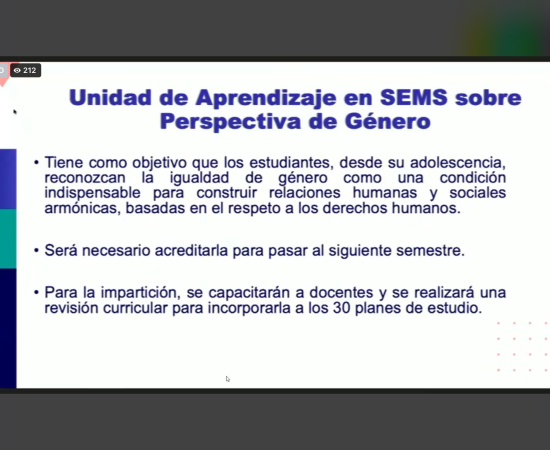 212

Unidad de Aprendizaje en SEMS sobre Perspectiva de Género

• Tiene como objetivo que los estudiantes, desde su adolescencia, reconozcan la igualdad de género como una condición indispensable para construir relaciones humanas y sociales armónicas, basadas en el respeto a los derechos humanos.

• Será necesario acreditarla para pasar al siguiente semestre.

• Para la impartición, se capacitarán a docentes y se realizará una revisión curricular para incorporarla a los 30 planes de estudio.